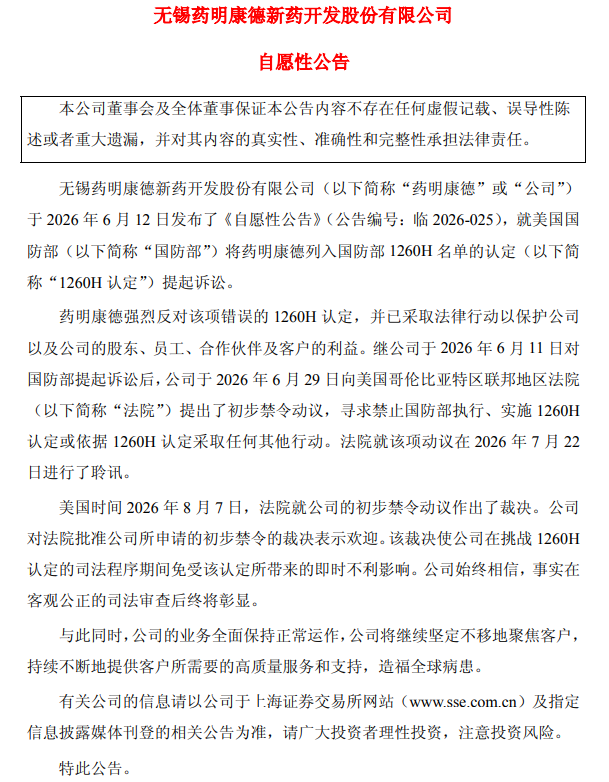 无锡药明康德新药开发股份有限公司

自愿性公告

本公司董事会及全体董事保证本公告内容不存在任何虚假记载、误导性陈述或者重大遗漏，并对其内容的真实性、准确性和完整性承担法律责任。

无锡药明康德新药开发股份有限公司（以下简称“药明康德”或“公司”）于 2026 年 6 月 12 日发布了《自愿性公告》（公告编号：临 2026-025），就美国国防部（以下简称“国防部”）将药明康德列入国防部 1260H 名单的认定（以下简称“1260H 认定”）提起诉讼。

药明康德强烈反对该项错误的 1260H 认定，并已采取法律行动以保护公司以及公司的股东、员工、合作伙伴及客户的利益。继公司于 2026 年 6 月 11 日对国防部提起诉讼后，公司于 2026 年 6 月 29 日向美国哥伦比亚特区联邦地区法院（以下简称“法院”）提出了初步禁令动议，寻求禁止国防部执行、实施 1260H 认定或依据 1260H 认定采取任何其他行动。法院就该项动议在 2026 年 7 月 22 日进行了聆讯。

美国时间 2026 年 8 月 7 日，法院就公司的初步禁令动议作出了裁决。公司对法院批准公司所申请的初步禁令的裁决表示欢迎。该裁决使公司在挑战 1260H 认定的司法程序期间免受该认定所带来的即时不利影响。公司始终相信，事实在客观公正的司法审查后终将彰显。

与此同时，公司的业务全面保持正常运作，公司将继续坚定不移地聚焦客户，持续不断地提供客户所需要的高质量服务和支持，造福全球病患。

有关公司的信息请以公司于上海证券交易所网站（www.sse.com.cn）及指定信息披露媒体刊登的相关公告为准，请广大投资者理性投资，注意投资风险。

特此公告。